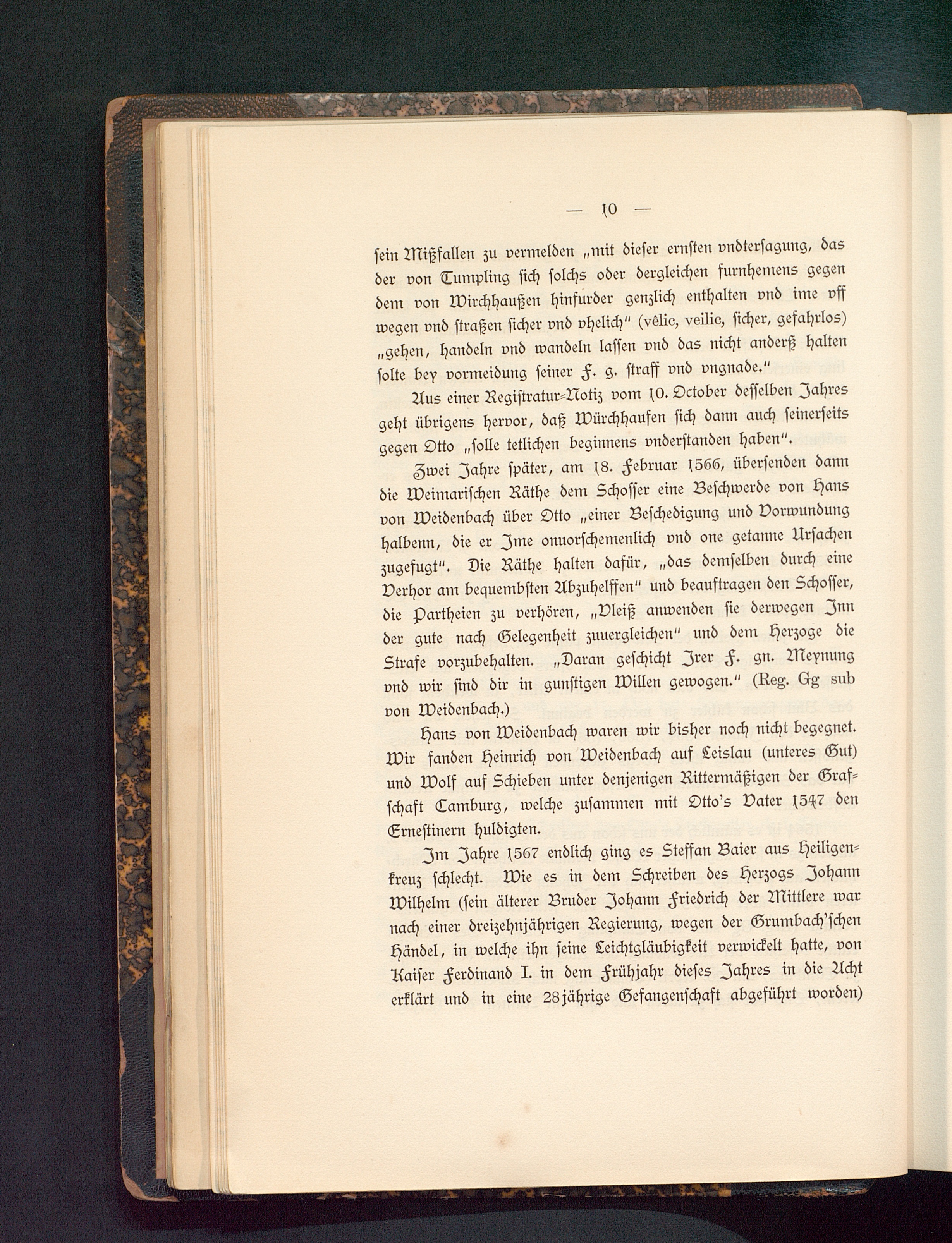 — 10 —

sein Mißfallen zu vermelden „mit dieser ernsten vndtersagung, das der von Tumpling sich solchs oder dergleichen furnhemens gegen dem von Wirchhaußen hinfurder genzlich enthalten vnd ime vff wegen vnd straßen sicher vnd vhelich“ (vêlic, veilic, sicher, gefahrlos) „gehen, handeln vnd wandeln lassen vnd das nicht anderß halten solte bey vormeidung seiner F. g. straff vnd vngnade.“

Aus einer Registratur-Notiz vom 10. October desselben Jahres geht übrigens hervor, daß Würchhausen sich dann auch seinerseits gegen Otto „solle tetlichen beginnens vnderstanden haben“.

Zwei Jahre später, am 18. Februar 1566, übersenden dann die Weimarischen Räthe dem Schosser eine Beschwerde von Hans von Weidenbach über Otto „einer Beschedigung und Vorwundung halbenn, die er Jme onuorschemenlich vnd one getanne Ursachen zugefugt“. Die Räthe halten dafür, „das demselben durch eine Verhor am bequembsten Abzuhelffen“ und beauftragen den Schosser, die Partheien zu verhören, „Vleiß anwenden sie derwegen Jnn der gute nach Gelegenheit zuuergleichen“ und dem Herzoge die Strafe vorzubehalten. „Daran geschicht Jrer F. gn. Meynung vnd wir sind dir in gunstigen Willen gewogen.“ (Reg. Gg sub von Weidenbach.)

Hans von Weidenbach waren wir bisher noch nicht begegnet. Wir fanden Heinrich von Weidenbach auf Leislau (unteres Gut) und Wolf auf Schieben unter denjenigen Rittermäßigen der Grafschaft Camburg, welche zusammen mit Otto's Vater 1547 den Ernestinern huldigten.

Im Jahre 1567 endlich ging es Steffan Baier aus Heiligenkreuz schlecht. Wie es in dem Schreiben des Herzogs Johann Wilhelm (sein älterer Bruder Johann Friedrich der Mittlere war nach einer dreizehnjährigen Regierung, wegen der Grumbach'schen Händel, in welche ihn seine Leichtgläubigkeit verwickelt hatte, von Kaiser Ferdinand I. in dem Frühjahr dieses Jahres in die Acht erklärt und in eine 28jährige Gefangenschaft abgeführt worden)